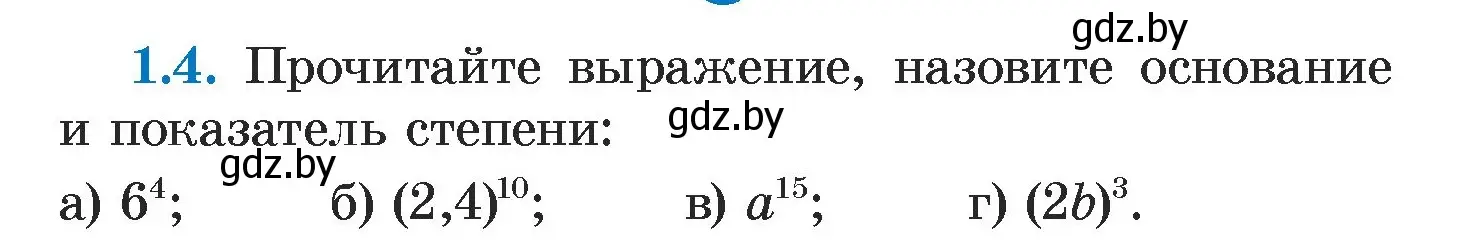 gdz.by

1.4. Прочитайте выражение, назовите основание и показатель степени:

gdz.by

gdz.by

а) $6^4$; б) $(2,4)^{10}$; в) $a^{15}$; г) $(2b)^3$.